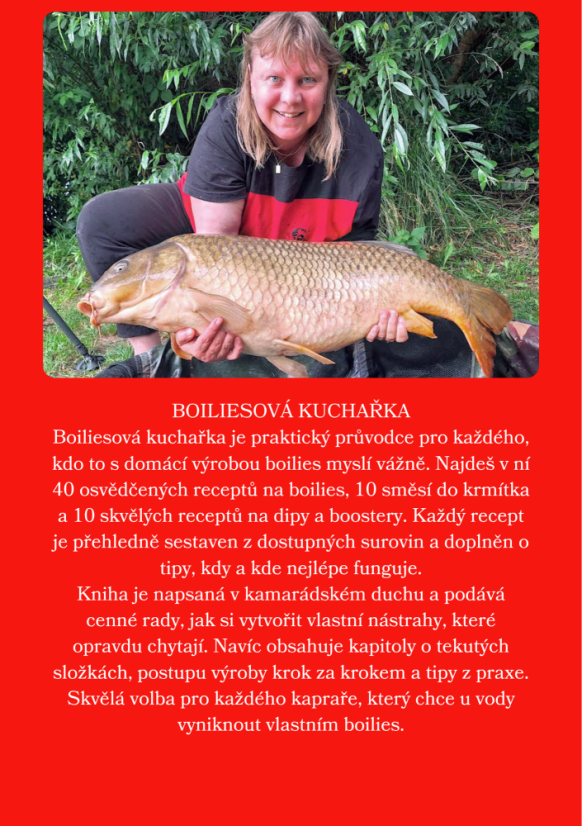 BOILIESOVÁ KUCHAŘKA
Boiliesová kuchařka je praktický průvodce pro každého, kdo to s domácí výrobou boilies myslí vážně. Najdeš v ní 40 osvědčených receptů na boilies, 10 směsí do krmítka a 10 skvělých receptů na dipy a boostery. Každý recept je přehledně sestaven z dostupných surovin a doplněn o tipy, kdy a kde nejlépe funguje.
Kniha je napsaná v kamarádském duchu a podává cenné rady, jak si vytvořit vlastní nástrahy, které opravdu chytají. Navíc obsahuje kapitoly o tekutých složkách, postupu výroby krok za krokem a tipy z praxe. Skvělá volba pro každého kapraře, který chce u vody vyniknout vlastním boilies.